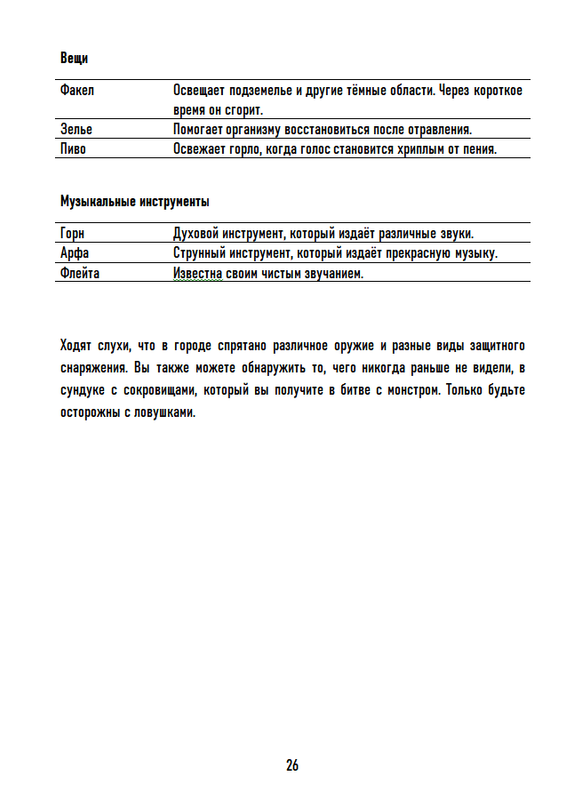 Вещи

| Факел | Освещает подземелье и другие тёмные области. Через короткое время он сгорит. |
|---|---|
| Зелье | Помогает организму восстановиться после отравления. |
| Пиво | Освежает горло, когда голос становится хриплым от пения. |

Музыкальные инструменты

| Горн | Духовой инструмент, который издаёт различные звуки. |
|---|---|
| Арфа | Струнный инструмент, который издаёт прекрасную музыку. |
| Флейта | Известна своим чистым звучанием. |

Ходят слухи, что в городе спрятано различное оружие и разные виды защитного снаряжения. Вы также можете обнаружить то, чего никогда раньше не видели, в сундуке с сокровищами, который вы получите в битве с монстром. Только будьте осторожны с ловушками.

26